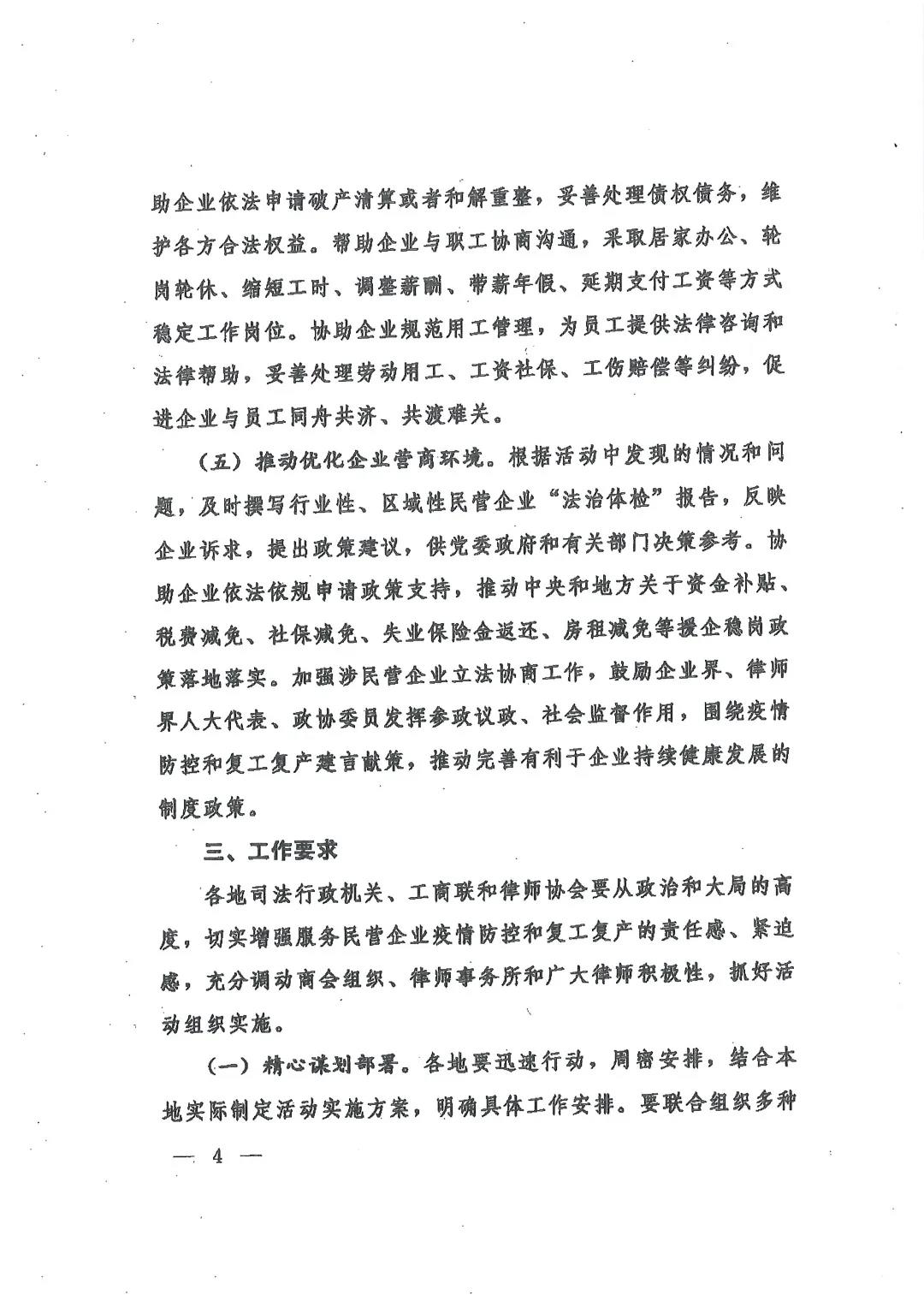 助企业依法申请破产清算或者和解重整，妥善处理债权债务，维护各方合法权益。帮助企业与职工协商沟通，采取居家办公、轮岗轮休、缩短工时、调整薪酬、带薪年假、延期支付工资等方式稳定工作岗位。协助企业规范用工管理，为员工提供法律咨询和法律帮助，妥善处理劳动用工、工资社保、工伤赔偿等纠纷，促进企业与员工同舟共济、共渡难关。

（五）推动优化企业营商环境。根据活动中发现的情况和问题，及时撰写行业性、区域性民营企业“法治体检”报告，反映企业诉求，提出政策建议，供党委政府和有关部门决策参考。协助企业依法依规申请政策支持，推动中央和地方关于资金补贴、税费减免、社保减免、失业保险金返还、房租减免等援企稳岗政策落地落实。加强涉民营企业立法协商工作，鼓励企业界、律师界人大代表、政协委员发挥参政议政、社会监督作用，围绕疫情防控和复工复产建言献策，推动完善有利于企业持续健康发展的制度政策。

三、工作要求

各地司法行政机关、工商联和律师协会要从政治和大局的高度，切实增强服务民营企业疫情防控和复工复产的责任感、紧迫感，充分调动商会组织、律师事务所和广大律师积极性，抓好活动组织实施。

（一）精心谋划部署。各地要迅速行动，周密安排，结合本地实际制定活动实施方案，明确具体工作安排。要联合组织多种

— 4 —